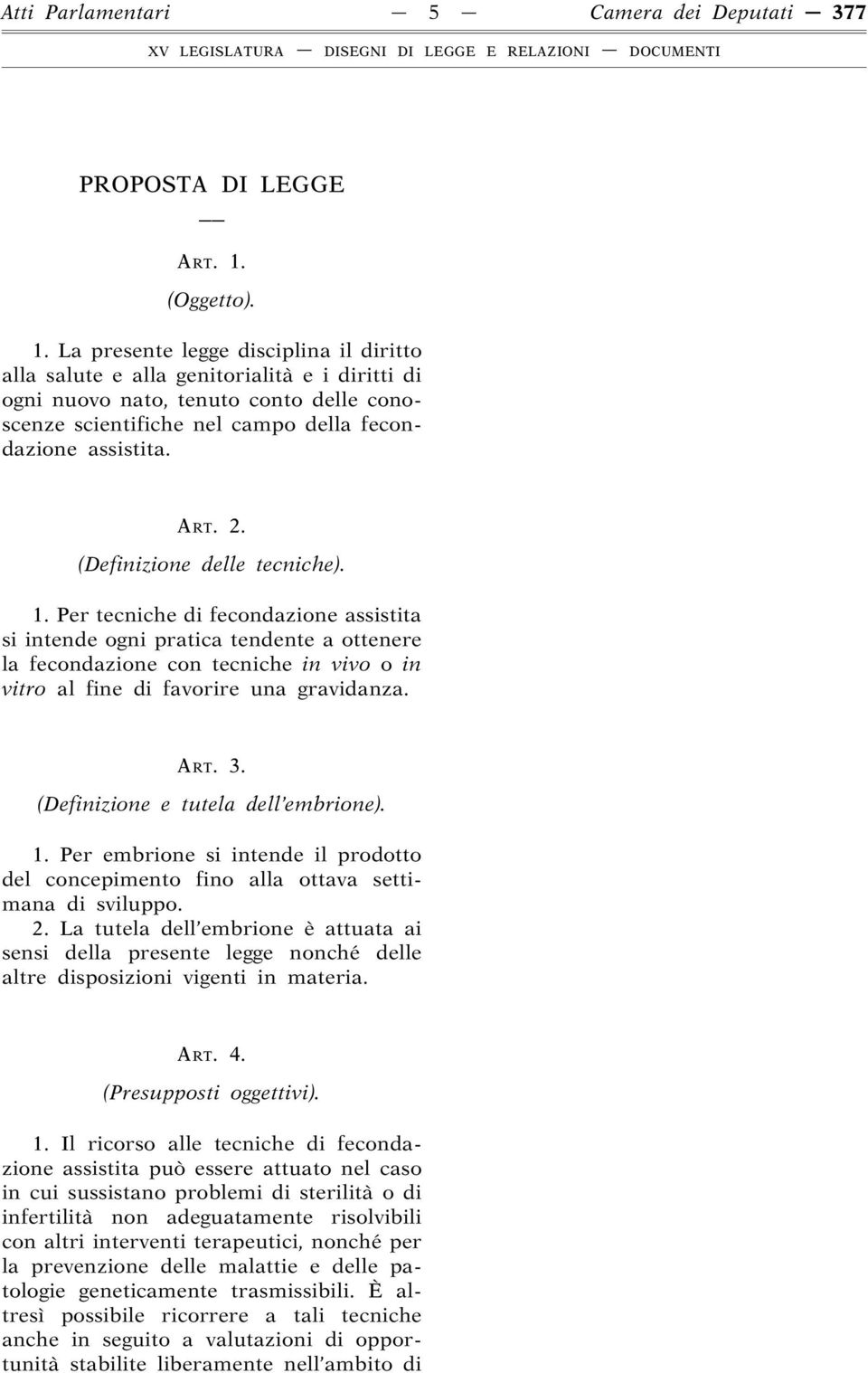 Atti Parlamentari — 5 — Camera dei Deputati — 377

XV LEGISLATURA — DISEGNI DI LEGGE E RELAZIONI — DOCUMENTI

PROPOSTA DI LEGGE

—

ART. 1.

(Oggetto).

1. La presente legge disciplina il diritto alla salute e alla genitorialità e i diritti di ogni nuovo nato, tenuto conto delle conoscenze scientifiche nel campo della fecondazione assistita.

ART. 2.

(Definizione delle tecniche).

1. Per tecniche di fecondazione assistita si intende ogni pratica tendente a ottenere la fecondazione con tecniche in vivo o in vitro al fine di favorire una gravidanza.

ART. 3.

(Definizione e tutela dell'embrione).

1. Per embrione si intende il prodotto del concepimento fino alla ottava settimana di sviluppo.

2. La tutela dell'embrione è attuata ai sensi della presente legge nonché delle altre disposizioni vigenti in materia.

ART. 4.

(Presupposti oggettivi).

1. Il ricorso alle tecniche di fecondazione assistita può essere attuato nel caso in cui sussistano problemi di sterilità o di infertilità non adeguatamente risolvibili con altri interventi terapeutici, nonché per la prevenzione delle malattie e delle patologie geneticamente trasmissibili. È altresì possibile ricorrere a tali tecniche anche in seguito a valutazioni di opportunità stabilite liberamente nell'ambito di